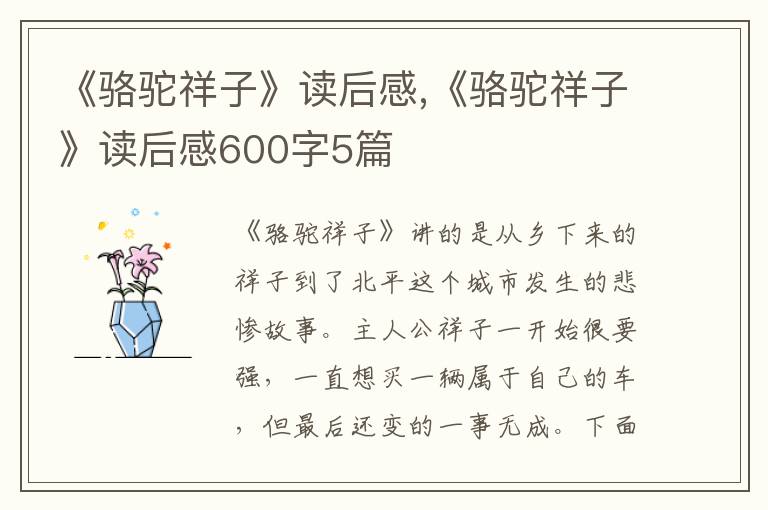 《骆驼祥子》读后感,《骆驼祥子》读后感600字5篇

《骆驼祥子》讲的是从乡下来的祥子到了北平这个城市发生的悲惨故事。主人公祥子一开始很要强，一直想买一辆属于自己的车，但最后还变的一事无成。下面